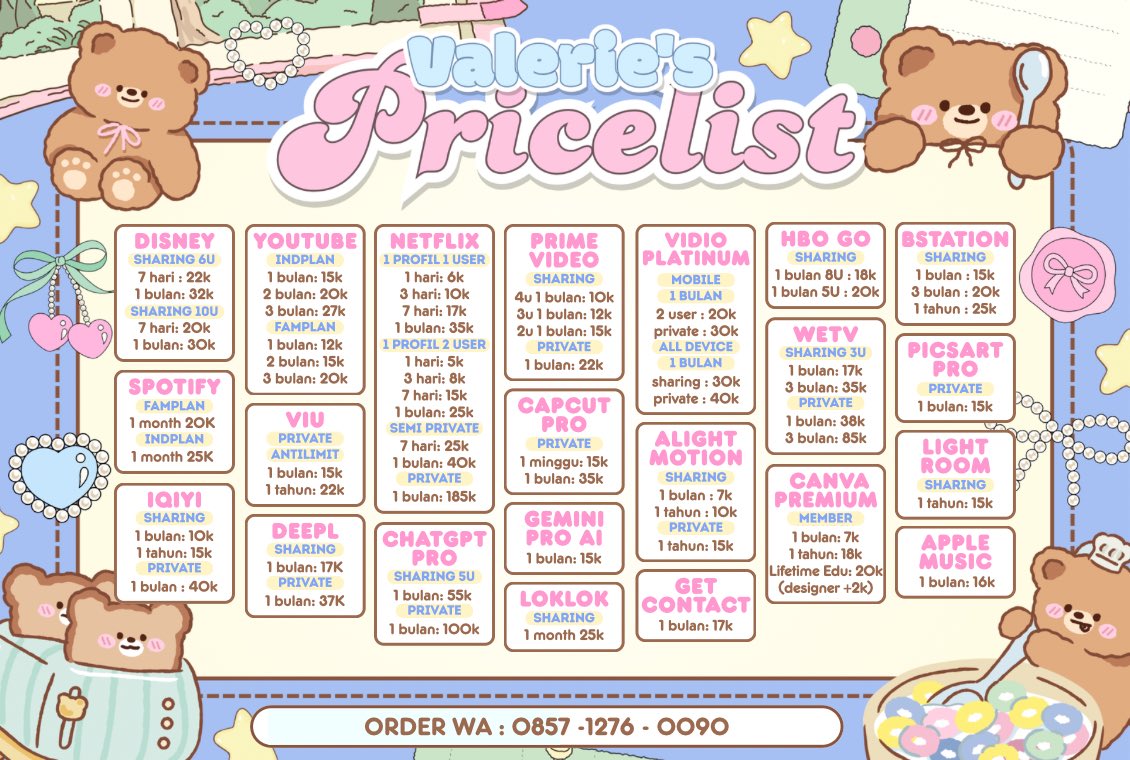 Valerie's
Pricelist

DISNEY
SHARING 6U
7 hari : 22k
1 bulan : 32k
SHARING 10U
7 hari: 20k
1 bulan: 30k

SPOTIFY
FAMPLAN
1 month 20K
INDPLAN
1 month 25K

IQIYI
SHARING
1 bulan: 10k
1 tahun: 15k
PRIVATE
1 bulan : 40k

YOUTUBE
INDPLAN
1 bulan: 15k
2 bulan: 20k
3 bulan: 27k
FAMPLAN
1 bulan: 12k
2 bulan: 15k
3 bulan: 20k

VIU
PRIVATE
ANTILIMIT
1 bulan: 15k
1 tahun: 22k

DEEPL
SHARING
1 bulan: 17K
PRIVATE
1 bulan: 37K

NETFLIX
1 PROFIL 1 USER
1 hari: 6k
3 hari: 10k
7 hari: 17k
1 bulan: 35k
1 PROFIL 2 USER
1 hari: 5k
3 hari: 8k
7 hari: 15k
1 bulan: 25k
SEMI PRIVATE
7 hari: 25k
1 bulan: 40k
PRIVATE
1 bulan: 185k

CHATGPT PRO
SHARING 5U
1 bulan: 55k
PRIVATE
1 bulan: 100k

PRIME VIDEO
SHARING
4u 1 bulan: 10k
3u 1 bulan: 12k
2u 1 bulan: 15k
PRIVATE
1 bulan: 22k

CAPCUT PRO
PRIVATE
1 minggu: 15k
1 bulan: 35k

GEMINI PRO AI
1 bulan: 15k

LOKLOK
SHARING
1 month 25k

VIDIO PLATINUM
MOBILE
1 BULAN
2 user : 20k
private : 30k
ALL DEVICE
1 BULAN
sharing : 30k
private : 40k

ALIGHT MOTION
SHARING
1 bulan : 7k
1 tahun : 10k
PRIVATE
1 tahun: 15k

GET CONTACT
1 bulan: 17k

HBO GO
SHARING
1 bulan 8U : 18k
1 bulan 5U : 20k

WETV
SHARING 3U
1 bulan: 17k
3 bulan: 35k
PRIVATE
1 bulan: 38k
3 bulan: 85k

CANVA PREMIUM
MEMBER
1 bulan: 7k
1 tahun: 18k
Lifetime Edu: 20k
(designer +2k)

BSTATION
SHARING
1 bulan : 15k
3 bulan : 20k
1 tahun : 25k

PICSART PRO
PRIVATE
1 bulan: 15k

LIGHT ROOM
SHARING
1 tahun: 15k

APPLE MUSIC
1 bulan: 16k

ORDER WA : 0857 -1276 - 0090